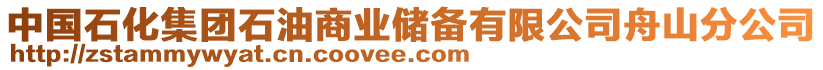 中国石化集团石油商业储备有限公司舟山分公司
http://zstammywyat.cn.coovee.com